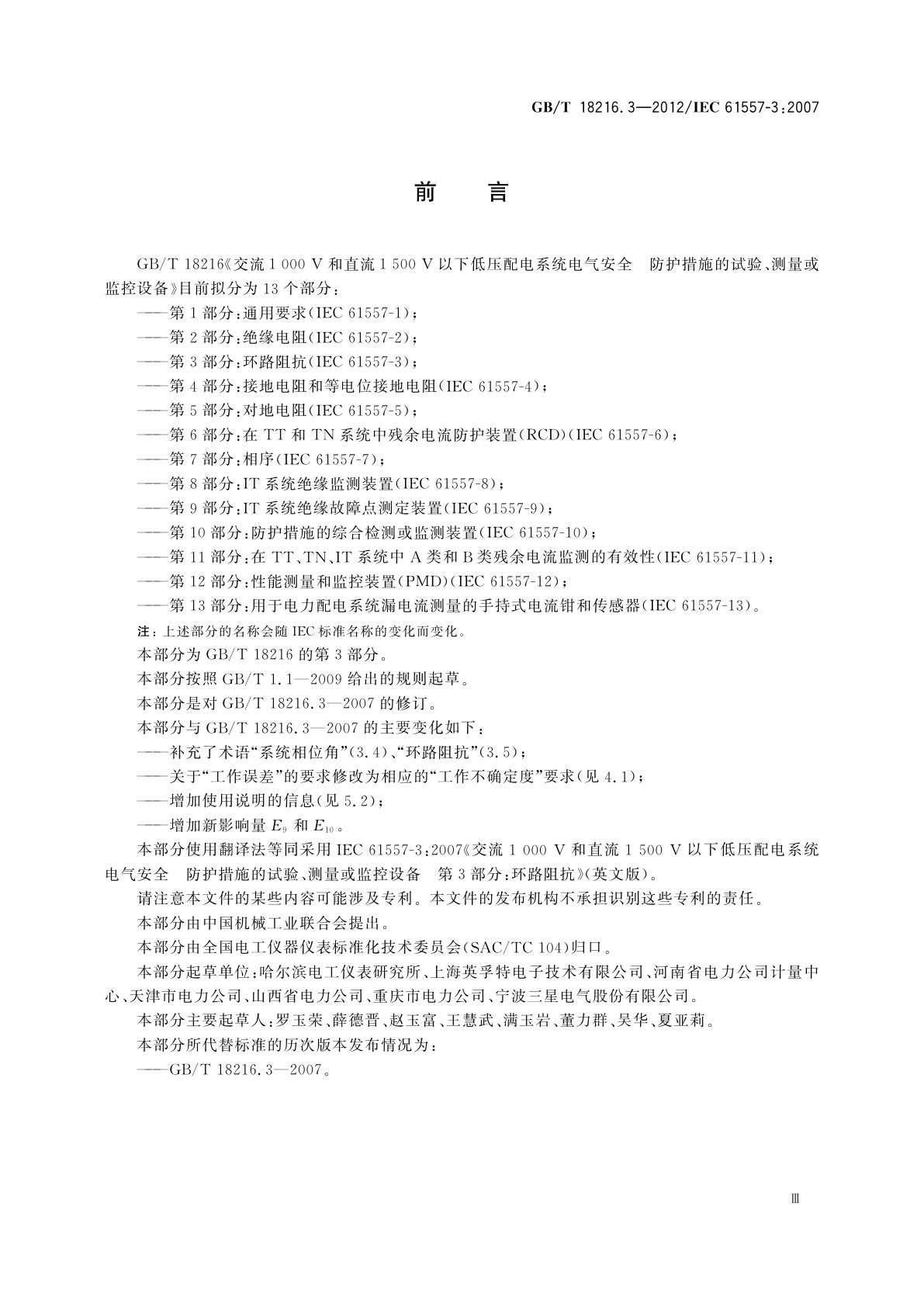 GB/T 18216.3—2012/IEC 61557-3:2007

前 言

GB/T 18216《交流 1 000 V 和直流 1 500 V 以下低压配电系统电气安全 防护措施的试验、测量或监控设备》目前拟分为 13 个部分：

——第 1 部分：通用要求(IEC 61557-1)；

——第 2 部分：绝缘电阻(IEC 61557-2)；

——第 3 部分：环路阻抗(IEC 61557-3)；

——第 4 部分：接地电阻和等电位接地电阻(IEC 61557-4)；

——第 5 部分：对地电阻(IEC 61557-5)；

——第 6 部分：在 TT 和 TN 系统中残余电流防护装置(RCD)(IEC 61557-6)；

——第 7 部分：相序(IEC 61557-7)；

——第 8 部分：IT 系统绝缘监测装置(IEC 61557-8)；

——第 9 部分：IT 系统绝缘故障点测定装置(IEC 61557-9)；

——第 10 部分：防护措施的综合检测或监测装置(IEC 61557-10)；

——第 11 部分：在 TT、TN、IT 系统中 A 类和 B 类残余电流监测的有效性(IEC 61557-11)；

——第 12 部分：性能测量和监控装置(PMD)(IEC 61557-12)；

——第 13 部分：用于电力配电系统漏电流测量的手持式电流钳和传感器(IEC 61557-13)。

注：上述部分的名称会随 IEC 标准名称的变化而变化。

本部分为 GB/T 18216 的第 3 部分。

本部分按照 GB/T 1.1—2009 给出的规则起草。

本部分是对 GB/T 18216.3—2007 的修订。

本部分与 GB/T 18216.3—2007 的主要变化如下：

——补充了术语“系统相位角”(3.4)、“环路阻抗”(3.5)；

——关于“工作误差”的要求修改为相应的“工作不确定度”要求(见 4.1)；

——增加使用说明的信息(见 5.2)；

——增加新影响量 $E_9$ 和 $E_{10}$。

本部分使用翻译法等同采用 IEC 61557-3:2007《交流 1 000 V 和直流 1 500 V 以下低压配电系统电气安全 防护措施的试验、测量或监控设备 第 3 部分：环路阻抗》(英文版)。

请注意本文件的某些内容可能涉及专利。本文件的发布机构不承担识别这些专利的责任。

本部分由中国机械工业联合会提出。

本部分由全国电工仪器仪表标准化技术委员会(SAC/TC 104)归口。

本部分起草单位：哈尔滨电工仪表研究所、上海英孚特电子技术有限公司、河南省电力公司计量中心、天津市电力公司、山西省电力公司、重庆市电力公司、宁波三星电气股份有限公司。

本部分主要起草人：罗玉荣、薛德晋、赵玉富、王慧武、满玉岩、董力群、吴华、夏亚莉。

本部分所代替标准的历次版本发布情况为：

——GB/T 18216.3—2007。

Ⅲ